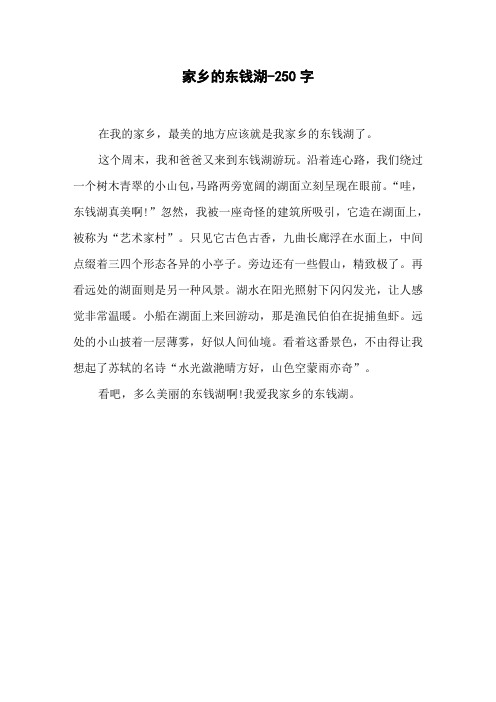 家乡的东钱湖-250字

在我的家乡，最美的地方应该就是我家乡的东钱湖了。

这个周末，我和爸爸又来到东钱湖游玩。沿着连心路，我们绕过一个树木青翠的小山包，马路两旁宽阔的湖面立刻呈现在眼前。“哇，东钱湖真美啊!”忽然，我被一座奇怪的建筑所吸引，它造在湖面上，被称为“艺术家村”。只见它古色古香，九曲长廊浮在水面上，中间点缀着三四个形态各异的小亭子。旁边还有一些假山，精致极了。再看远处的湖面则是另一种风景。湖水在阳光照射下闪闪发光，让人感觉非常温暖。小船在湖面上来回游动，那是渔民伯伯在捉捕鱼虾。远处的小山披着一层薄雾，好似人间仙境。看着这番景色，不由得让我想起了苏轼的名诗“水光潋滟晴方好，山色空蒙雨亦奇”。

看吧，多么美丽的东钱湖啊!我爱我家乡的东钱湖。